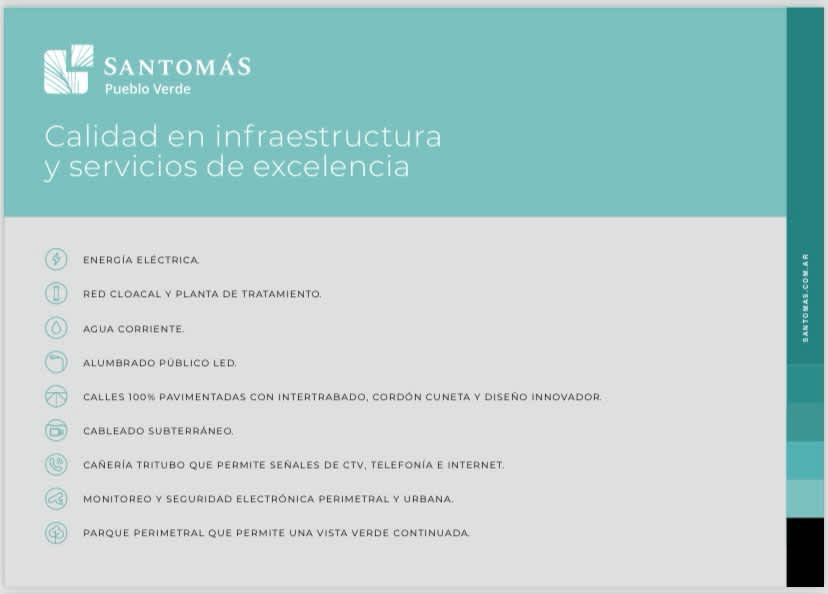 SANTOMÁS
Pueblo Verde

Calidad en infraestructura y servicios de excelencia

ENERGÍA ELÉCTRICA.

RED CLOACAL Y PLANTA DE TRATAMIENTO.

AGUA CORRIENTE.

ALUMBRADO PÚBLICO LED.

CALLES 100% PAVIMENTADAS CON INTERTRABADO, CORDÓN CUNETA Y DISEÑO INNOVADOR.

CABLEADO SUBTERRÁNEO.

CAÑERÍA TRITUBO QUE PERMITE SEÑALES DE CTV, TELEFONÍA E INTERNET.

MONITOREO Y SEGURIDAD ELECTRÓNICA PERIMETRAL Y URBANA.

PARQUE PERIMETRAL QUE PERMITE UNA VISTA VERDE CONTINUADA.

SANTOMAS.COM.AR